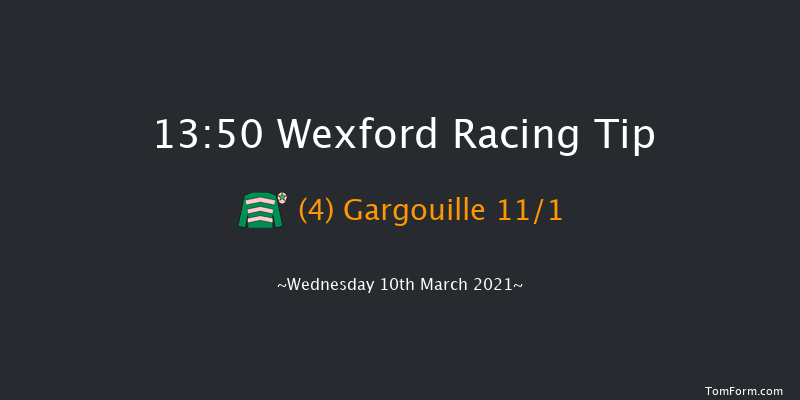 13:50 Wexford Racing Tip

(4) Gargouille 11/1

~Wednesday 10th March 2021~

TomForm.com